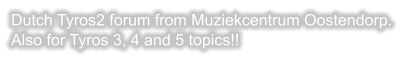 Dutch Tyros2 forum from Muziekcentrum Oostendorp.
Also for Tyros 3, 4 and 5 topics!!